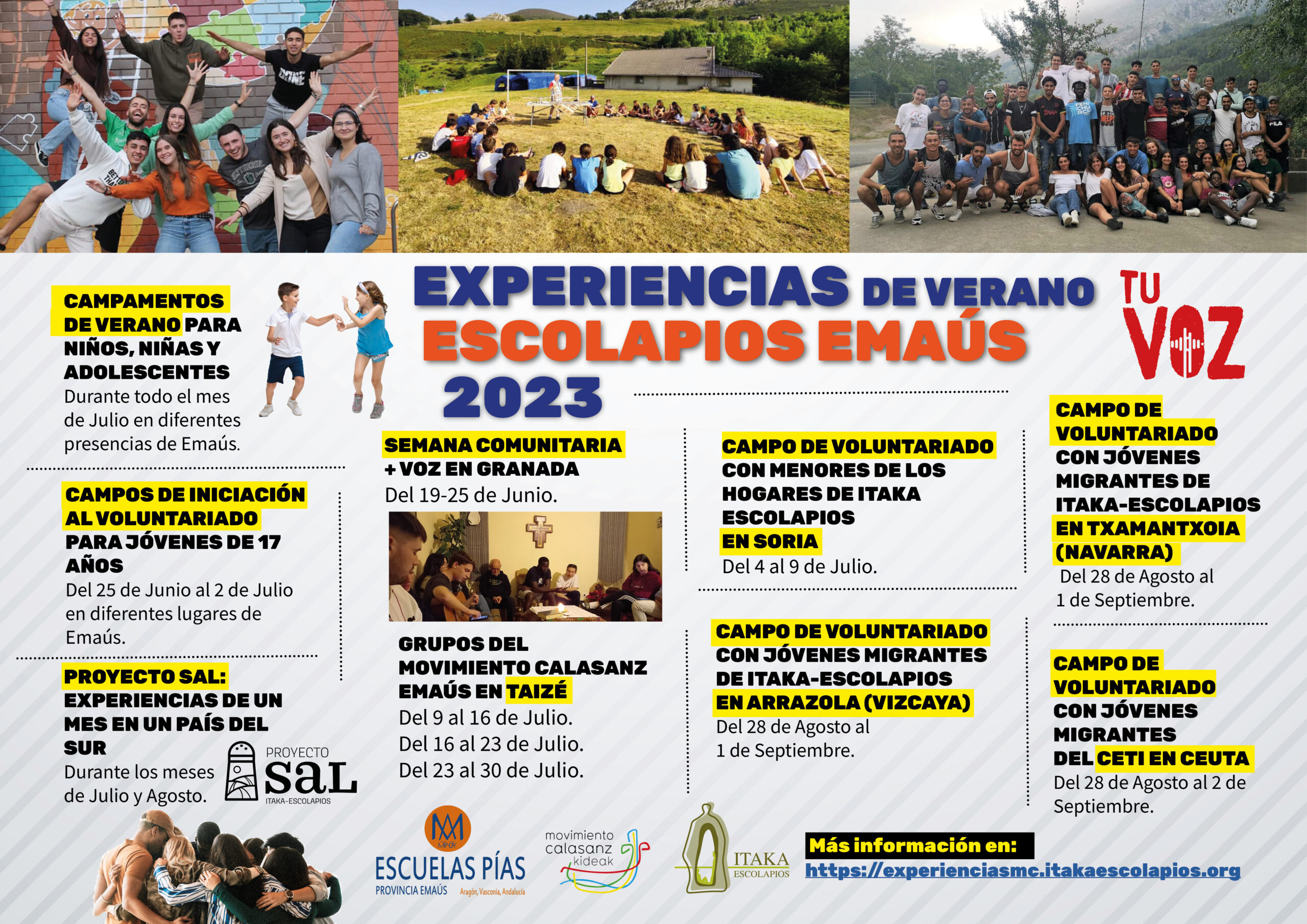 EXPERIENCIAS DE VERANO
ESCOLAPIOS EMAÚS
2023

TU VOZ

CAMPAMENTOS DE VERANO PARA NIÑOS, NIÑAS Y ADOLESCENTES
Durante todo el mes de Julio en diferentes presencias de Emaús.

CAMPOS DE INICIACIÓN AL VOLUNTARIADO PARA JÓVENES DE 17 AÑOS
Del 25 de Junio al 2 de Julio en diferentes lugares de Emaús.

PROYECTO SAL: EXPERIENCIAS DE UN MES EN UN PAÍS DEL SUR
Durante los meses de Julio y Agosto.

PROYECTO
SAL
ITAKA-ESCOLAPIOS

SEMANA COMUNITARIA + VOZ EN GRANADA
Del 19-25 de Junio.

GRUPOS DEL MOVIMIENTO CALASANZ EMAÚS EN TAIZÉ
Del 9 al 16 de Julio.
Del 16 al 23 de Julio.
Del 23 al 30 de Julio.

CAMPO DE VOLUNTARIADO CON MENORES DE LOS HOGARES DE ITAKA ESCOLAPIOS EN SORIA
Del 4 al 9 de Julio.

CAMPO DE VOLUNTARIADO CON JÓVENES MIGRANTES DE ITAKA-ESCOLAPIOS EN ARRAZOLA (VIZCAYA)
Del 28 de Agosto al 1 de Septiembre.

CAMPO DE VOLUNTARIADO CON JÓVENES MIGRANTES DE ITAKA-ESCOLAPIOS EN TXAMANTXOIA (NAVARRA)
Del 28 de Agosto al 1 de Septiembre.

CAMPO DE VOLUNTARIADO CON JÓVENES MIGRANTES DEL CETI EN CEUTA
Del 28 de Agosto al 2 de Septiembre.

ESCUELAS PÍAS
PROVINCIA EMAÚS
Aragón, Vasconia, Andalucía

movimiento calasanz kideak

ITAKA
ESCOLAPIOS

Más información en:
https://experienciasmc.itakaescolapios.org